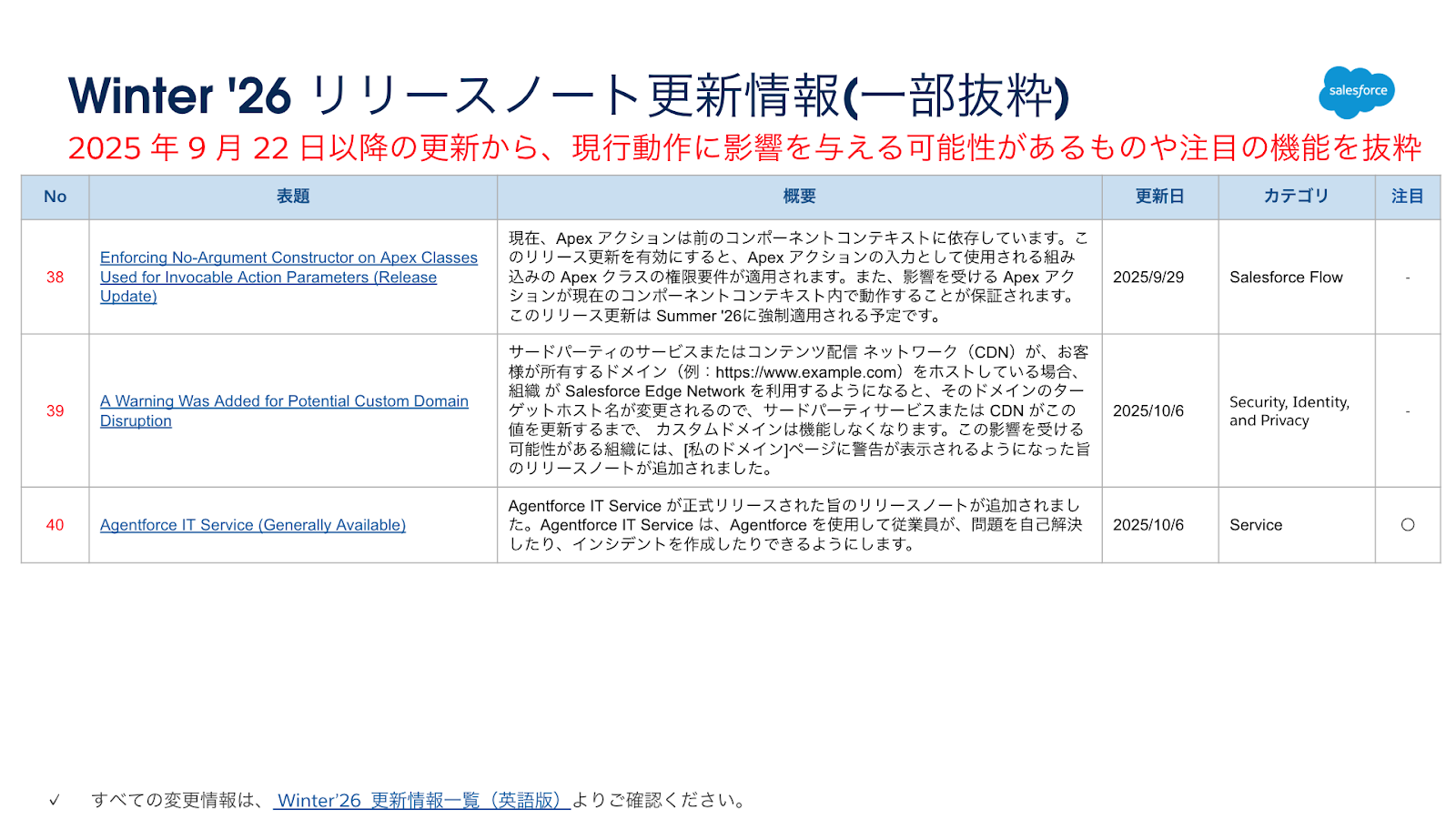 Winter '26 リリースノート更新情報(一部抜粋)

salesforce

2025 年 9 月 22 日以降の更新から、現行動作に影響を与える可能性があるものや注目の機能を抜粋

| No | 表題 | 概要 | 更新日 | カテゴリ | 注目 |
|---|---|---|---|---|---|
| 38 | Enforcing No-Argument Constructor on Apex Classes Used for Invocable Action Parameters (Release Update) | 現在、Apex アクションは前のコンポーネントコンテキストに依存しています。このリリース更新を有効にすると、Apex アクションの入力として使用される組み込みの Apex クラスの権限要件が適用されます。また、影響を受ける Apex アクションが現在のコンポーネントコンテキスト内で動作することが保証されます。このリリース更新は Summer '26に強制適用される予定です。 | 2025/9/29 | Salesforce Flow | - |
| 39 | A Warning Was Added for Potential Custom Domain Disruption | サードパーティのサービスまたはコンテンツ配信 ネットワーク（CDN）が、お客様が所有するドメイン（例：https://www.example.com）をホストしている場合、組織 が Salesforce Edge Network を利用するようになると、そのドメインのターゲットホスト名が変更されるので、サードパーティサービスまたは CDN がこの値を更新するまで、 カスタムドメインは機能しなくなります。この影響を受ける可能性がある組織には、[私のドメイン]ページに警告が表示されるようになった旨のリリースノートが追加されました。 | 2025/10/6 | Security, Identity, and Privacy | - |
| 40 | Agentforce IT Service (Generally Available) | Agentforce IT Service が正式リリースされた旨のリリースノートが追加されました。Agentforce IT Service は、Agentforce を使用して従業員が、問題を自己解決したり、インシデントを作成したりできるようにします。 | 2025/10/6 | Service | ○ |

✓ すべての変更情報は、 Winter'26 更新情報一覧（英語版） よりご確認ください。